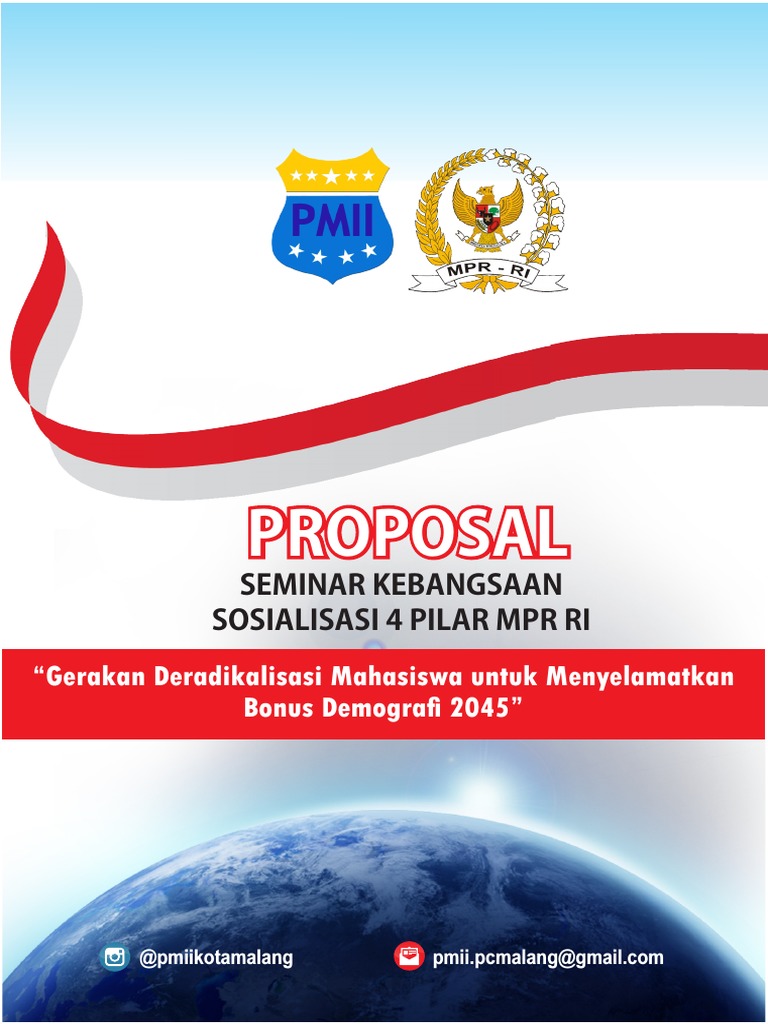 PMII

MPR - RI

PROPOSAL

SEMINAR KEBANGSAAN
SOSIALISASI 4 PILAR MPR RI

"Gerakan Deradikalisasi Mahasiswa untuk Menyelamatkan Bonus Demografi 2045"

@pmiikotamalang

pmii.pcmalang@gmail.com